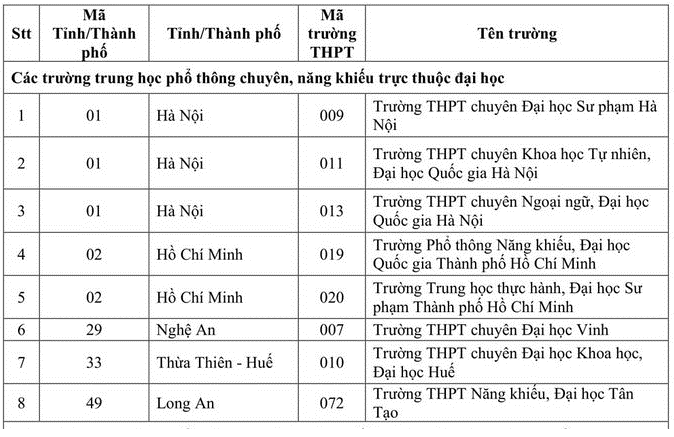 | Stt | Mã Tỉnh/Thành phố | Tỉnh/Thành phố | Mã trường THPT | Tên trường |
|---|---|---|---|---|
| Các trường trung học phổ thông chuyên, năng khiếu trực thuộc đại học | | | | |
| 1 | 01 | Hà Nội | 009 | Trường THPT chuyên Đại học Sư phạm Hà Nội |
| 2 | 01 | Hà Nội | 011 | Trường THPT chuyên Khoa học Tự nhiên, Đại học Quốc gia Hà Nội |
| 3 | 01 | Hà Nội | 013 | Trường THPT chuyên Ngoại ngữ, Đại học Quốc gia Hà Nội |
| 4 | 02 | Hồ Chí Minh | 019 | Trường Phổ thông Năng khiếu, Đại học Quốc gia Thành phố Hồ Chí Minh |
| 5 | 02 | Hồ Chí Minh | 020 | Trường Trung học thực hành, Đại học Sư phạm Thành phố Hồ Chí Minh |
| 6 | 29 | Nghệ An | 007 | Trường THPT chuyên Đại học Vinh |
| 7 | 33 | Thừa Thiên - Huế | 010 | Trường THPT chuyên Đại học Khoa học, Đại học Huế |
| 8 | 49 | Long An | 072 | Trường THPT Năng khiếu, Đại học Tân Tạo |